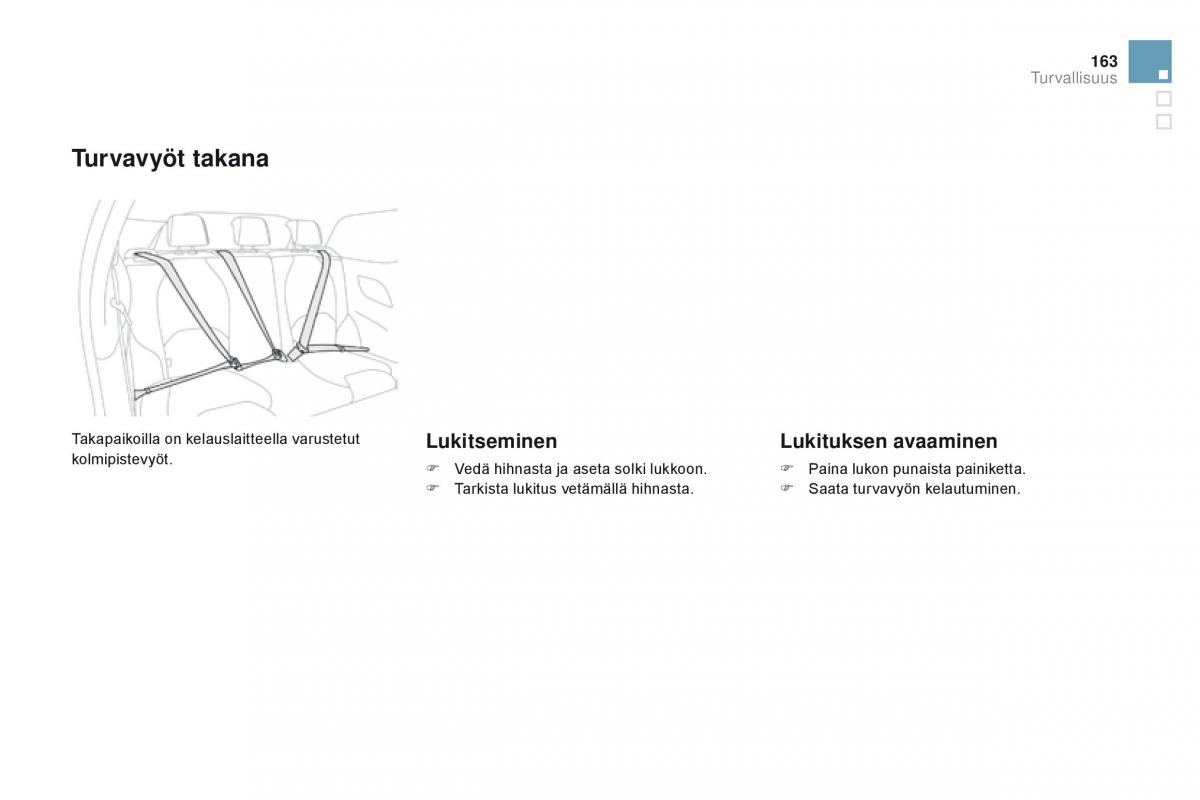 163
Turvallisuus

Turvavyöt takana

Takapaikoilla on kelauslaitteella varustetut kolmipistevyöt.

Lukitseminen

☞ Vedä hihnasta ja aseta solki lukkoon.
☞ Tarkista lukitus vetämällä hihnasta.

Lukituksen avaaminen

☞ Paina lukon punaista painiketta.
☞ Saata turvavyön kelautuminen.